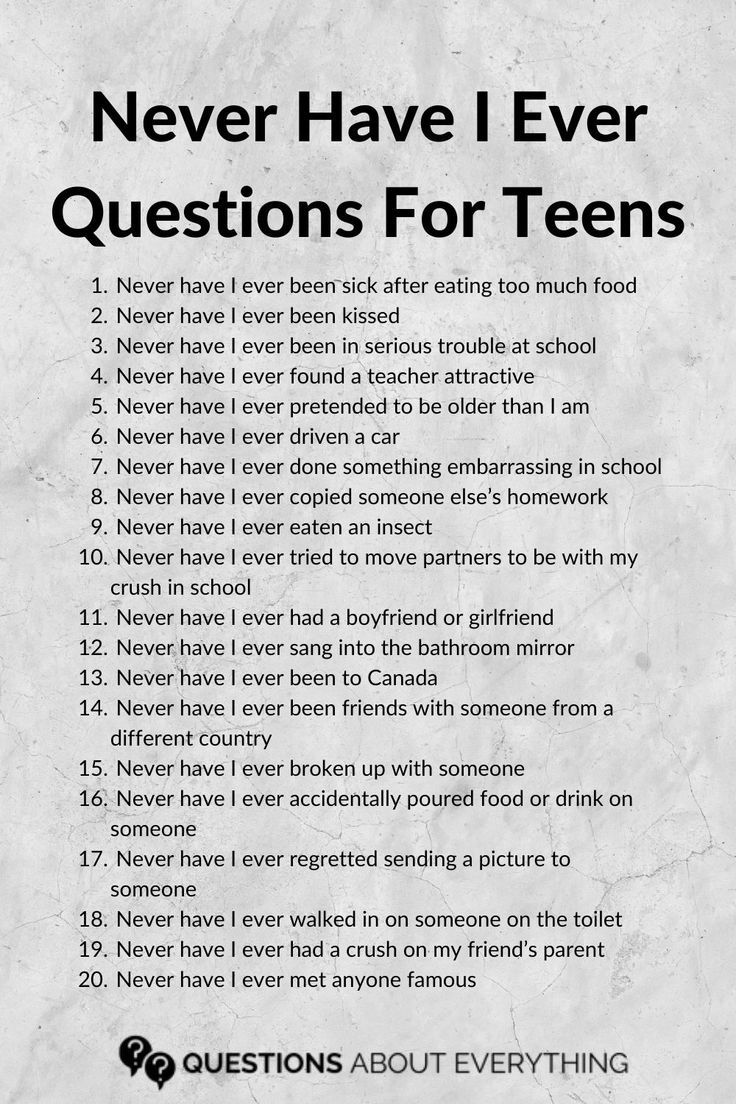 Never Have I Ever Questions For Teens

1. Never have I ever been sick after eating too much food
2. Never have I ever been kissed
3. Never have I ever been in serious trouble at school
4. Never have I ever found a teacher attractive
5. Never have I ever pretended to be older than I am
6. Never have I ever driven a car
7. Never have I ever done something embarrassing in school
8. Never have I ever copied someone else's homework
9. Never have I ever eaten an insect
10. Never have I ever tried to move partners to be with my crush in school
11. Never have I ever had a boyfriend or girlfriend
12. Never have I ever sang into the bathroom mirror
13. Never have I ever been to Canada
14. Never have I ever been friends with someone from a different country
15. Never have I ever broken up with someone
16. Never have I ever accidentally poured food or drink on someone
17. Never have I ever regretted sending a picture to someone
18. Never have I ever walked in on someone on the toilet
19. Never have I ever had a crush on my friend's parent
20. Never have I ever met anyone famous

QUESTIONS ABOUT EVERYTHING